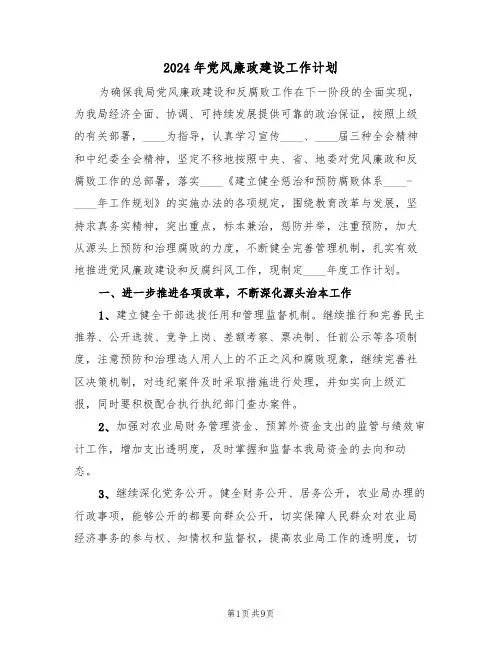 2024年党风廉政建设工作计划

为确保我局党风廉政建设和反腐败工作在下一阶段的全面实现，为我局经济全面、协调、可持续发展提供可靠的政治保证，按照上级的有关部署，____为指导，认真学习宣传____、____届三种全会精神和中纪委全会精神，坚定不移地按照中央、省、地委对党风廉政和反腐败工作的总部署，落实____《建立健全惩治和预防腐败体系____-____年工作规划》的实施办法的各项规定，围绕教育改革与发展，坚持求真务实精神，突出重点，标本兼治，惩防并举，注重预防，加大从源头上预防和治理腐败的力度，不断健全完善管理机制，扎实有效地推进党风廉政建设和反腐纠风工作，现制定____年度工作计划。

一、进一步推进各项改革，不断深化源头治本工作

1、建立健全干部选拔任用和管理监督机制。继续推行和完善民主推荐、公开选拔、竞争上岗、差额考察、票决制、任前公示等各项制度，注意预防和治理选人用人上的不正之风和腐败现象，继续完善社区决策机制，对违纪案件及时采取措施进行处理，并如实向上级汇报，同时要积极配合执行执纪部门查办案件。

2、加强对农业局财务管理资金、预算外资金支出的监管与绩效审计工作，增加支出透明度，及时掌握和监督本我局资金的去向和动态。

3、继续深化党务公开。健全财务公开、居务公开，农业局办理的行政事项，能够公开的都要向群众公开，切实保障人民群众对农业局经济事务的参与权、知情权和监督权，提高农业局工作的透明度，切

第1页共9页